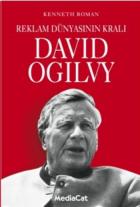 KENNETH ROMAN

REKLAM DÜNYASININ KRALI

DAVID OGILVY

MediaCat